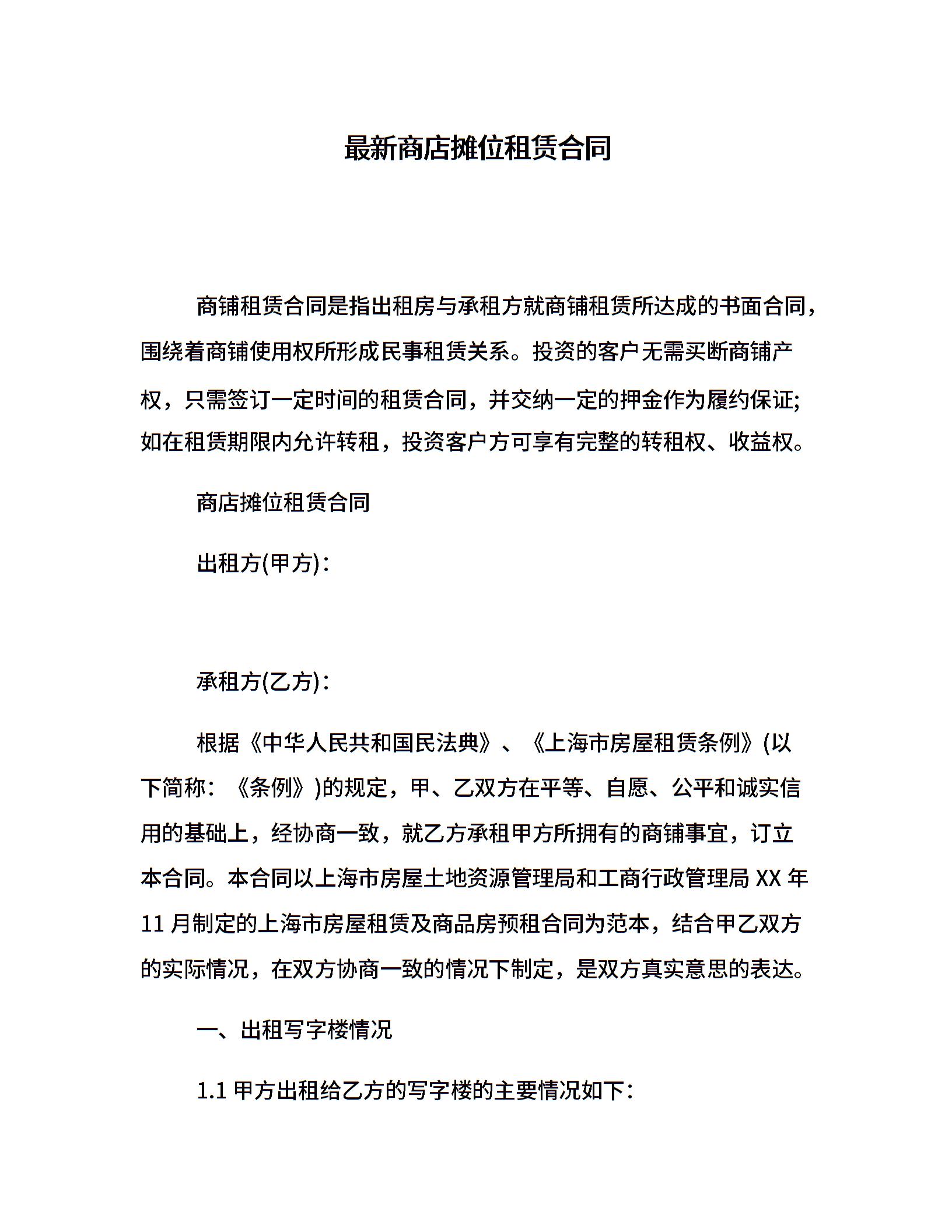 最新商店摊位租赁合同

商铺租赁合同是指出租房与承租方就商铺租赁所达成的书面合同，围绕着商铺使用权所形成民事租赁关系。投资的客户无需买断商铺产权，只需签订一定时间的租赁合同，并交纳一定的押金作为履约保证;如在租赁期限内允许转租，投资客户方可享有完整的转租权、收益权。

商店摊位租赁合同

出租方(甲方)：

承租方(乙方)：

根据《中华人民共和国民法典》、《上海市房屋租赁条例》(以下简称：《条例》)的规定，甲、乙双方在平等、自愿、公平和诚实信用的基础上，经协商一致，就乙方承租甲方所拥有的商铺事宜，订立本合同。本合同以上海市房屋土地资源管理局和工商行政管理局 XX 年 11 月制定的上海市房屋租赁及商品房预租合同为范本，结合甲乙双方的实际情况，在双方协商一致的情况下制定，是双方真实意思的表达。

一、出租写字楼情况

1.1 甲方出租给乙方的写字楼的主要情况如下：